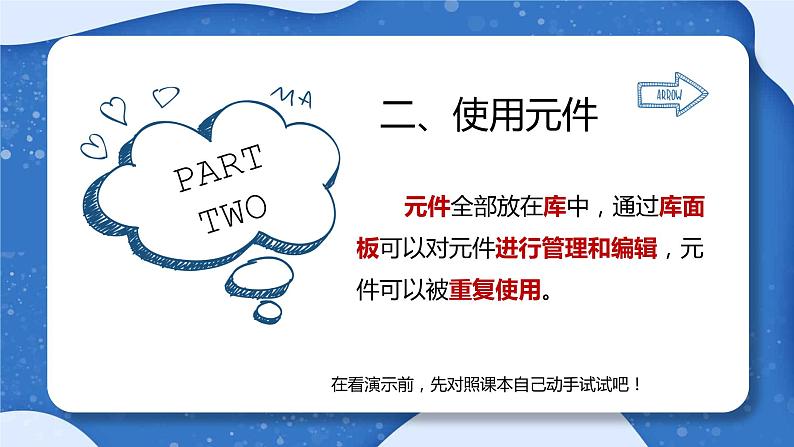 MA

PART TWO

ARROW

二、使用元件

元件全部放在库中，通过库面板可以对元件进行管理和编辑，元件可以被重复使用。

在看演示前，先对照课本自己动手试试吧！